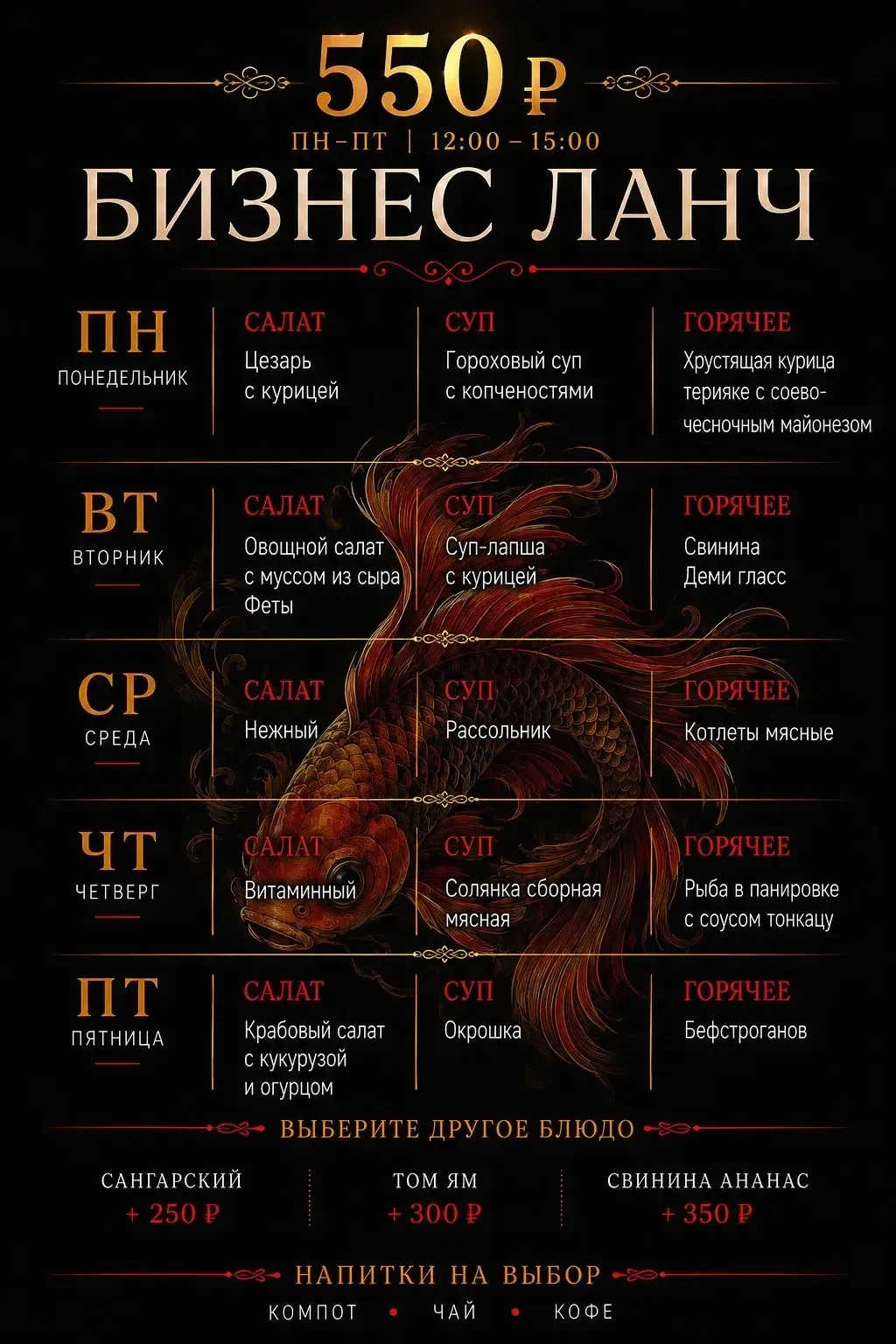 550 ₽

ПН–ПТ | 12:00 – 15:00

БИЗНЕС ЛАНЧ

| | | | |
|---|---|---|---|
| ПН ПОНЕДЕЛЬНИК | САЛАТ Цезарь с курицей | СУП Гороховый суп с копченостями | ГОРЯЧЕЕ Хрустящая курица терияке с соево-чесночным майонезом |
| ВТ ВТОРНИК | САЛАТ Овощной салат с муссом из сыра Феты | СУП Суп-лапша с курицей | ГОРЯЧЕЕ Свинина Деми гласс |
| СР СРЕДА | САЛАТ Нежный | СУП Рассольник | ГОРЯЧЕЕ Котлеты мясные |
| ЧТ ЧЕТВЕРГ | САЛАТ Витаминный | СУП Солянка сборная мясная | ГОРЯЧЕЕ Рыба в панировке с соусом тонкацу |
| ПТ ПЯТНИЦА | САЛАТ Крабовый салат с кукурузой и огурцом | СУП Окрошка | ГОРЯЧЕЕ Бефстроганов |

ВЫБЕРИТЕ ДРУГОЕ БЛЮДО

САНГАРСКИЙ + 250 ₽

ТОМ ЯМ + 300 ₽

СВИНИНА АНАНАС + 350 ₽

НАПИТКИ НА ВЫБОР

КОМПОТ • ЧАЙ • КОФЕ